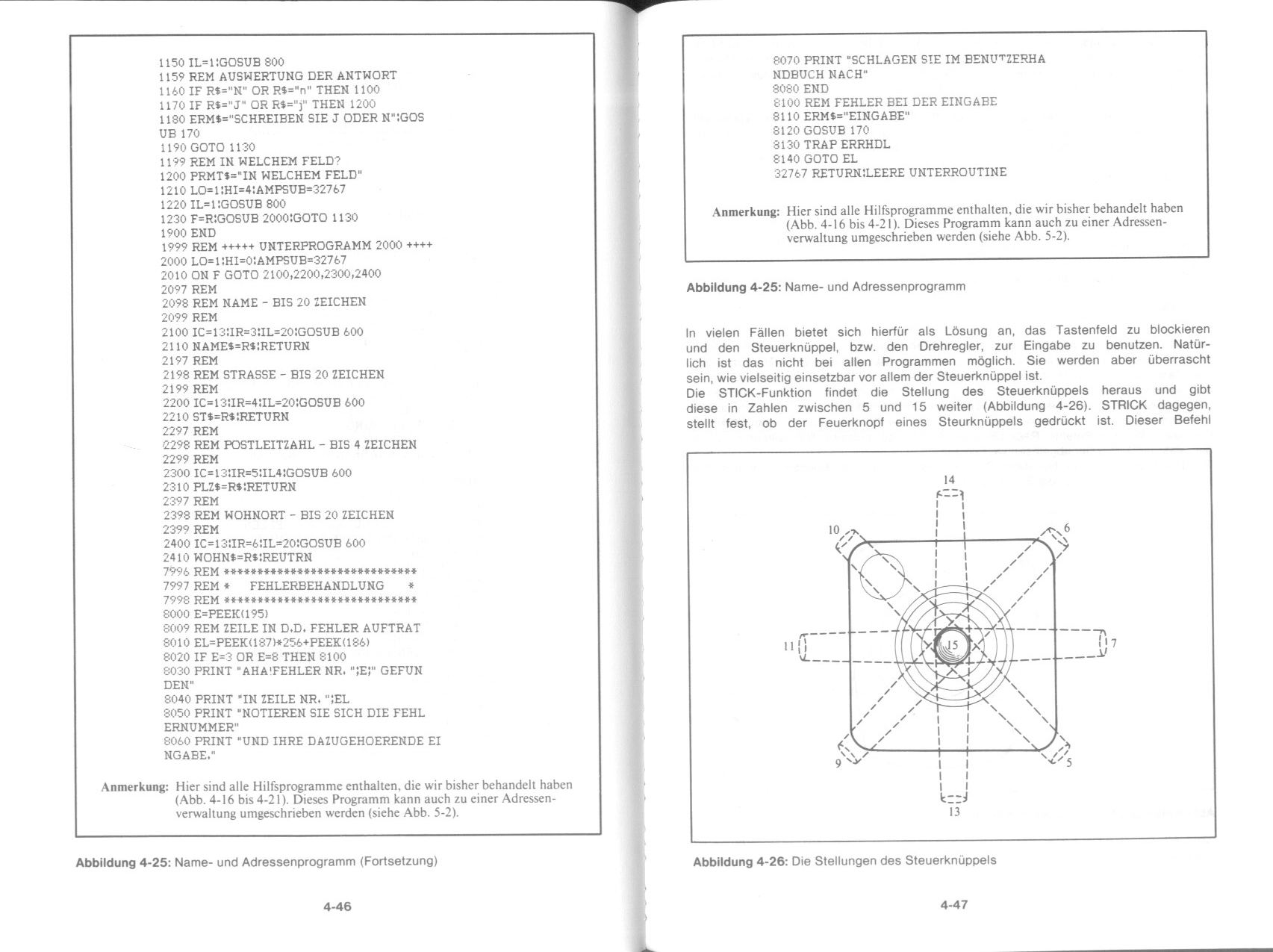 1150 IL=1:GOSUB 800
1159 REM AUSWERTUNG DER ANTWORT
1160 IF R$="N" OR R$="n" THEN 1100
1170 IF R$="J" OR R$="j" THEN 1200
1180 ERM$="SCHREIBEN SIE J ODER N":GOS
UB 170
1190 GOTO 1130
1199 REM IN WELCHEM FELD?
1200 PRMT$="IN WELCHEM FELD"
1210 LO=1:HI=4:AMPSUB=32767
1220 IL=1:GOSUB 800
1230 F=R:GOSUB 2000:GOTO 1130
1900 END
1999 REM +++++ UNTERPROGRAMM 2000 ++++
2000 LO=1:HI=0:AMPSUB=32767
2010 ON F GOTO 2100,2200,2300,2400
2097 REM
2098 REM NAME - BIS 20 ZEICHEN
2099 REM
2100 IC=13:IR=3:IL=20:GOSUB 600
2110 NAME$=R$:RETURN
2197 REM
2198 REM STRASSE - BIS 20 ZEICHEN
2199 REM
2200 IC=13:IR=4:IL=20:GOSUB 600
2210 ST$=R$:RETURN
2297 REM
2298 REM POSTLEITZAHL - BIS 4 ZEICHEN
2299 REM
2300 IC=13:IR=5:IL4:GOSUB 600
2310 PLZ$=R$:RETURN
2397 REM
2398 REM WOHNORT - BIS 20 ZEICHEN
2399 REM
2400 IC=13:IR=6:IL=20:GOSUB 600
2410 WOHN$=R$:REUTRN
7996 REM ******************************
7997 REM *    FEHLERBEHANDLUNG    *
7998 REM ******************************
8000 E=PEEK(195)
8009 REM ZEILE IN D.D. FEHLER AUFTRAT
8010 EL=PEEK(187)*256+PEEK(186)
8020 IF E=3 OR E=8 THEN 8100
8030 PRINT "AHA!FEHLER NR. ";E;" GEFUN
DEN"
8040 PRINT "IN ZEILE NR. ";EL
8050 PRINT "NOTIEREN SIE SICH DIE FEHL
ERNUMMER"
8060 PRINT "UND IHRE DAZUGEHOERENDE EI
NGABE."

Anmerkung: Hier sind alle Hilfsprogramme enthalten, die wir bisher behandelt haben (Abb. 4-16 bis 4-21). Dieses Programm kann auch zu einer Adressenverwaltung umgeschrieben werden (siehe Abb. 5-2).

Abbildung 4-25: Name- und Adressenprogramm (Fortsetzung)

4-46

8070 PRINT "SCHLAGEN SIE IM BENUTZERHA
NDBUCH NACH"
8080 END
8100 REM FEHLER BEI DER EINGABE
8110 ERM$="EINGABE"
8120 GOSUB 170
8130 TRAP ERRHDL
8140 GOTO EL
32767 RETURN:LEERE UNTERROUTINE

Anmerkung: Hier sind alle Hilfsprogramme enthalten, die wir bisher behandelt haben (Abb. 4-16 bis 4-21). Dieses Programm kann auch zu einer Adressenverwaltung umgeschrieben werden (siehe Abb. 5-2).

Abbildung 4-25: Name- und Adressenprogramm

In vielen Fällen bietet sich hierfür als Lösung an, das Tastenfeld zu blockieren und den Steuerknüppel, bzw. den Drehregler, zur Eingabe zu benutzen. Natürlich ist das nicht bei allen Programmen möglich. Sie werden aber überrascht sein, wie vielseitig einsetzbar vor allem der Steuerknüppel ist.
Die STICK-Funktion findet die Stellung des Steuerknüppels heraus und gibt diese in Zahlen zwischen 5 und 15 weiter (Abbildung 4-26). STRICK dagegen, stellt fest, ob der Feuerknopf eines Steurknüppels gedrückt ist. Dieser Befehl

14
10
6
11
15
7
9
5
13

Abbildung 4-26: Die Stellungen des Steuerknüppels

4-47